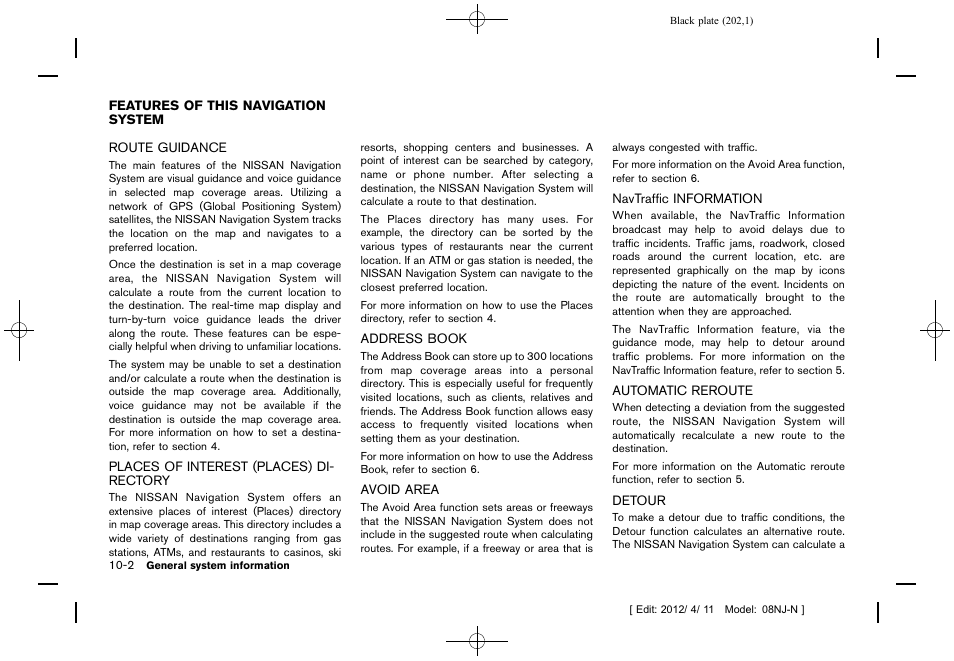 Black plate (202,1)

FEATURES OF THIS NAVIGATION SYSTEM

ROUTE GUIDANCE

The main features of the NISSAN Navigation System are visual guidance and voice guidance in selected map coverage areas. Utilizing a network of GPS (Global Positioning System) satellites, the NISSAN Navigation System tracks the location on the map and navigates to a preferred location.

Once the destination is set in a map coverage area, the NISSAN Navigation System will calculate a route from the current location to the destination. The real-time map display and turn-by-turn voice guidance leads the driver along the route. These features can be especially helpful when driving to unfamiliar locations.

The system may be unable to set a destination and/or calculate a route when the destination is outside the map coverage area. Additionally, voice guidance may not be available if the destination is outside the map coverage area. For more information on how to set a destination, refer to section 4.

PLACES OF INTEREST (PLACES) DIRECTORY

The NISSAN Navigation System offers an extensive places of interest (Places) directory in map coverage areas. This directory includes a wide variety of destinations ranging from gas stations, ATMs, and restaurants to casinos, ski resorts, shopping centers and businesses. A point of interest can be searched by category, name or phone number. After selecting a destination, the NISSAN Navigation System will calculate a route to that destination.

The Places directory has many uses. For example, the directory can be sorted by the various types of restaurants near the current location. If an ATM or gas station is needed, the NISSAN Navigation System can navigate to the closest preferred location.

For more information on how to use the Places directory, refer to section 4.

ADDRESS BOOK

The Address Book can store up to 300 locations from map coverage areas into a personal directory. This is especially useful for frequently visited locations, such as clients, relatives and friends. The Address Book function allows easy access to frequently visited locations when setting them as your destination.

For more information on how to use the Address Book, refer to section 6.

AVOID AREA

The Avoid Area function sets areas or freeways that the NISSAN Navigation System does not include in the suggested route when calculating routes. For example, if a freeway or area that is always congested with traffic.

For more information on the Avoid Area function, refer to section 6.

NavTraffic INFORMATION

When available, the NavTraffic Information broadcast may help to avoid delays due to traffic incidents. Traffic jams, roadwork, closed roads around the current location, etc. are represented graphically on the map by icons depicting the nature of the event. Incidents on the route are automatically brought to the attention when they are approached.

The NavTraffic Information feature, via the guidance mode, may help to detour around traffic problems. For more information on the NavTraffic Information feature, refer to section 5.

AUTOMATIC REROUTE

When detecting a deviation from the suggested route, the NISSAN Navigation System will automatically recalculate a new route to the destination.

For more information on the Automatic reroute function, refer to section 5.

DETOUR

To make a detour due to traffic conditions, the Detour function calculates an alternative route. The NISSAN Navigation System can calculate a

10-2 General system information

[ Edit: 2012/ 4/ 11 Model: 08NJ-N ]